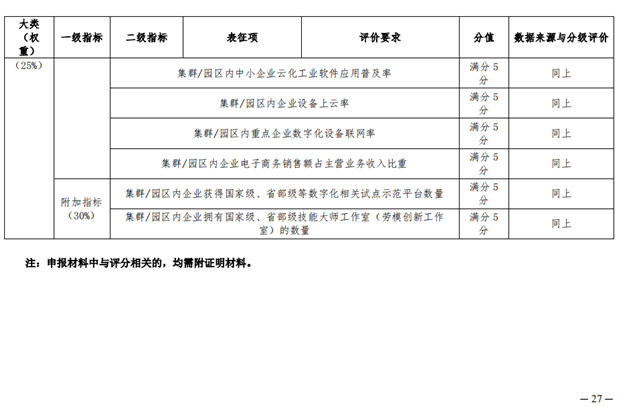 | 大类（权重） | 一级指标 | 二级指标 | 表征项 | 评价要求 | 分值 | 数据来源与分级评价 |
|---|---|---|---|---|---|---|
| （25%） | | 集群/园区内中小企业云化工业软件应用普及率 | | | 满分 5 分 | 同上 |
| | | 集群/园区内企业设备上云率 | | | 满分 5 分 | 同上 |
| | | 集群/园区内重点企业数字化设备联网率 | | | 满分 5 分 | 同上 |
| | | 集群/园区内企业电子商务销售额占主营业务收入比重 | | | 满分 5 分 | 同上 |
| | 附加指标（30%） | 集群/园区内企业获得国家级、省部级等数字化相关试点示范平台数量 | | | 满分 5 分 | 同上 |
| | | 集群/园区内企业拥有国家级、省部级技能大师工作室（劳模创新工作室）的数量 | | | 满分 5 分 | 同上 |

注：申报材料中与评分相关的，均需附证明材料。

— 27 —